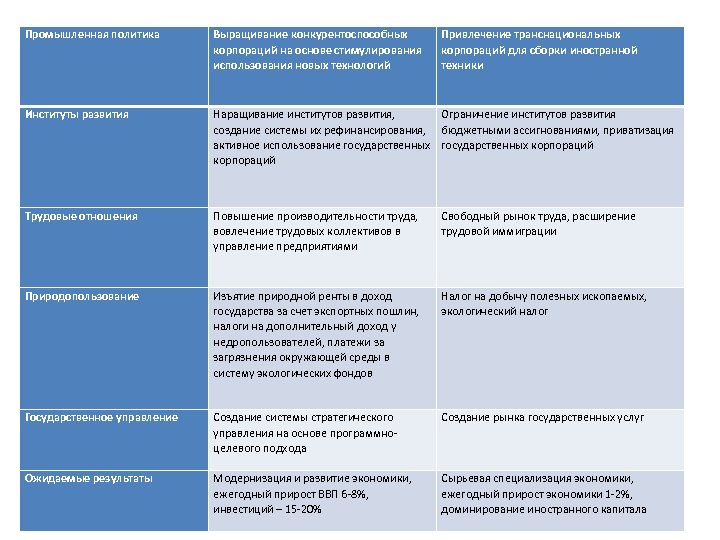 | Промышленная политика | Выращивание конкурентоспособных корпораций на основе стимулирования использования новых технологий | Привлечение транснациональных корпораций для сборки иностранной техники |
|---|---|---|
| Институты развития | Наращивание институтов развития, создание системы их рефинансирования, активное использование государственных корпораций | Ограничение институтов развития бюджетными ассигнованиями, приватизация государственных корпораций |
| Трудовые отношения | Повышение производительности труда, вовлечение трудовых коллективов в управление предприятиями | Свободный рынок труда, расширение трудовой иммиграции |
| Природопользование | Изъятие природной ренты в доход государства за счет экспортных пошлин, налоги на дополнительный доход у недропользователей, платежи за загрязнения окружающей среды в систему экологических фондов | Налог на добычу полезных ископаемых, экологический налог |
| Государственное управление | Создание системы стратегического управления на основе программно-целевого подхода | Создание рынка государственных услуг |
| Ожидаемые результаты | Модернизация и развитие экономики, ежегодный прирост ВВП 6-8%, инвестиций – 15-20% | Сырьевая специализация экономики, ежегодный прирост экономики 1-2%, доминирование иностранного капитала |